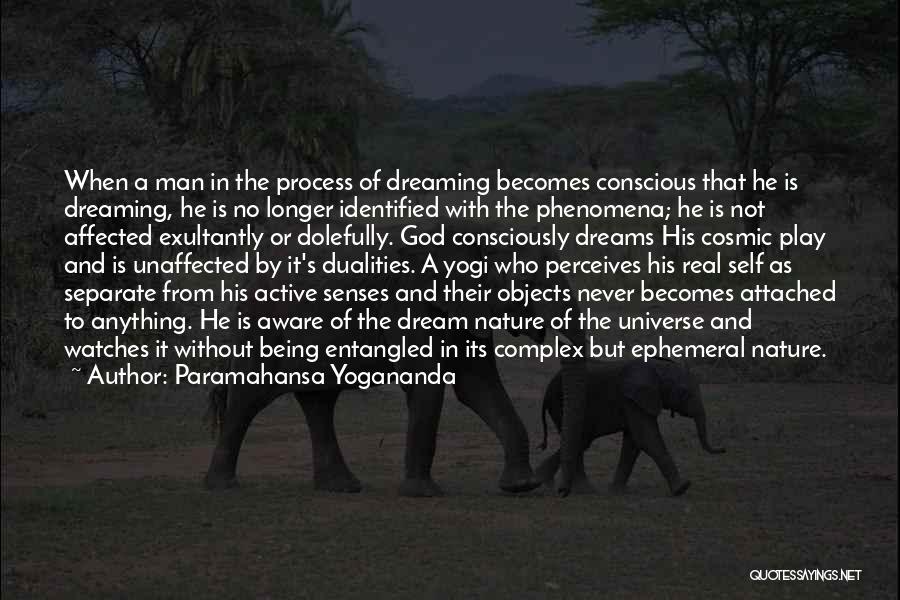 When a man in the process of dreaming becomes conscious that he is dreaming, he is no longer identified with the phenomena; he is not affected exultantly or dolefully. God consciously dreams His cosmic play and is unaffected by it's dualities. A yogi who perceives his real self as separate from his active senses and their objects never becomes attached to anything. He is aware of the dream nature of the universe and watches it without being entangled in its complex but ephemeral nature.
~ Author: Paramahansa Yogananda

QUOTESSAYINGS.NET